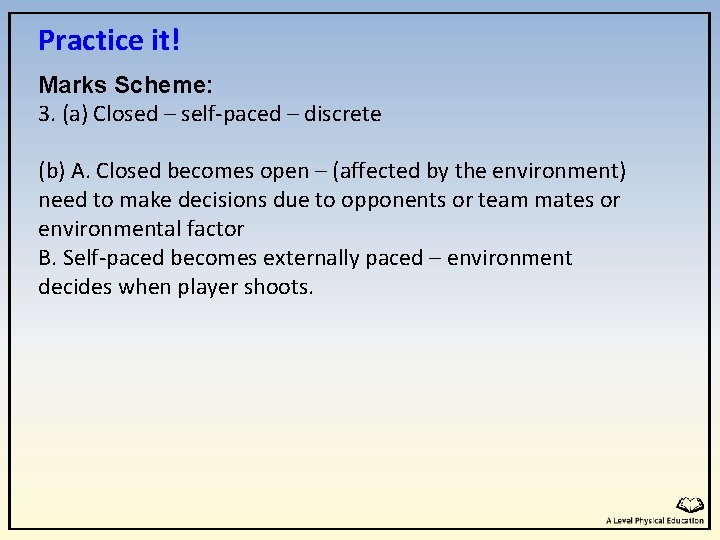 Practice it!

Marks Scheme:
3. (a) Closed – self-paced – discrete

(b) A. Closed becomes open – (affected by the environment) need to make decisions due to opponents or team mates or environmental factor
B. Self-paced becomes externally paced – environment decides when player shoots.

A Level Physical Education